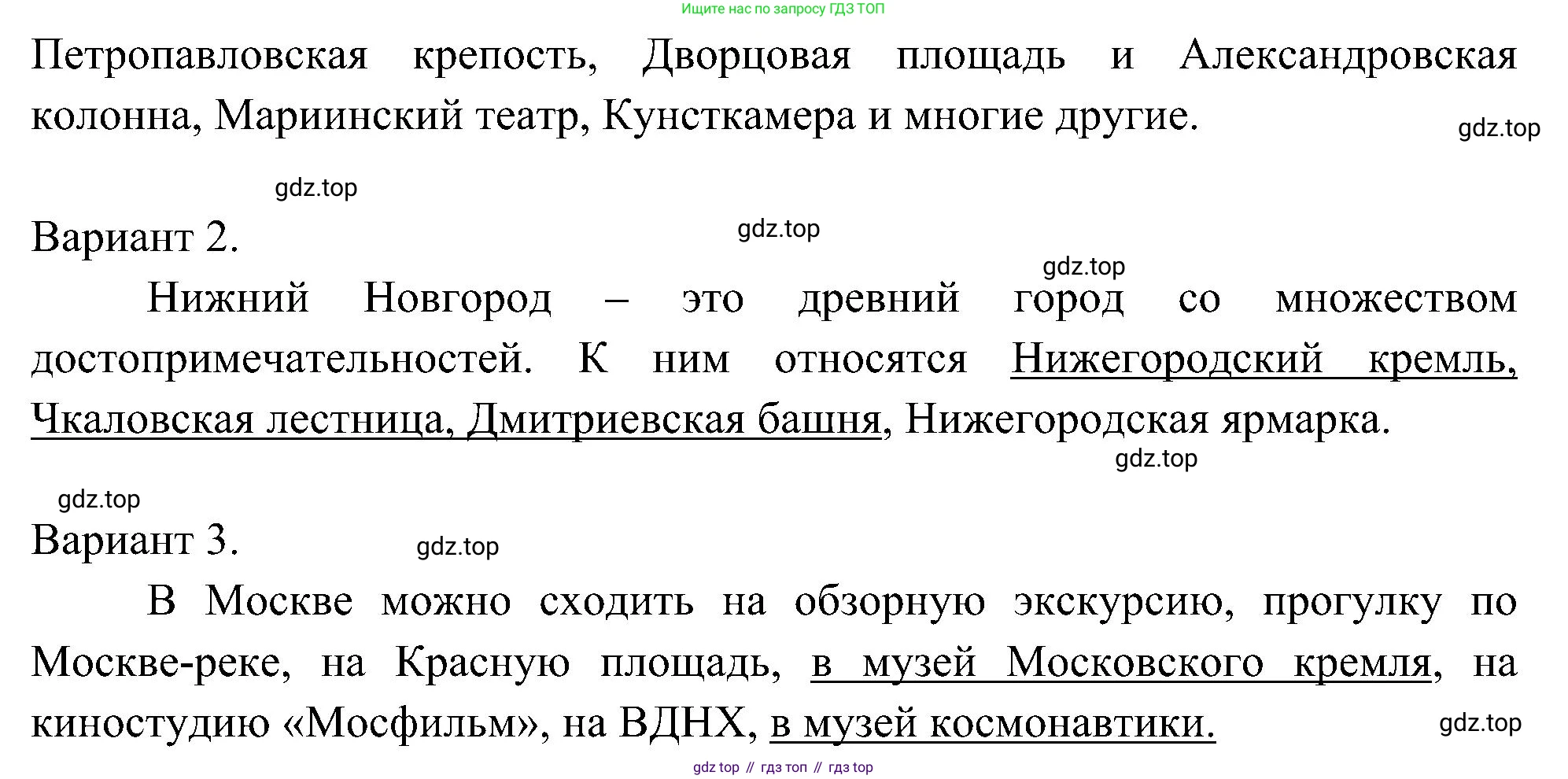 Ищите нас по запросу ГДЗ ТОП

Петропавловская крепость, Дворцовая площадь и Александровская колонна, Мариинский театр, Кунсткамера и многие другие.

gdz.top

gdz.top

Вариант 2.

gdz.top

gdz.top

Нижний Новгород – это древний город со множеством достопримечательностей. К ним относятся Нижегородский кремль, Чкаловская лестница, Дмитриевская башня, Нижегородская ярмарка.

gdz.top

gdz.top

Вариант 3.

gdz.top

В Москве можно сходить на обзорную экскурсию, прогулку по Москве-реке, на Красную площадь, в музей Московского кремля, на киностудию «Мосфильм», на ВДНХ, в музей космонавтики.

gdz.top

gdz top // гдз топ // гдз top